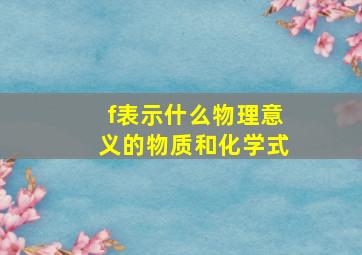 f表示什么物理意义的物质和化学式